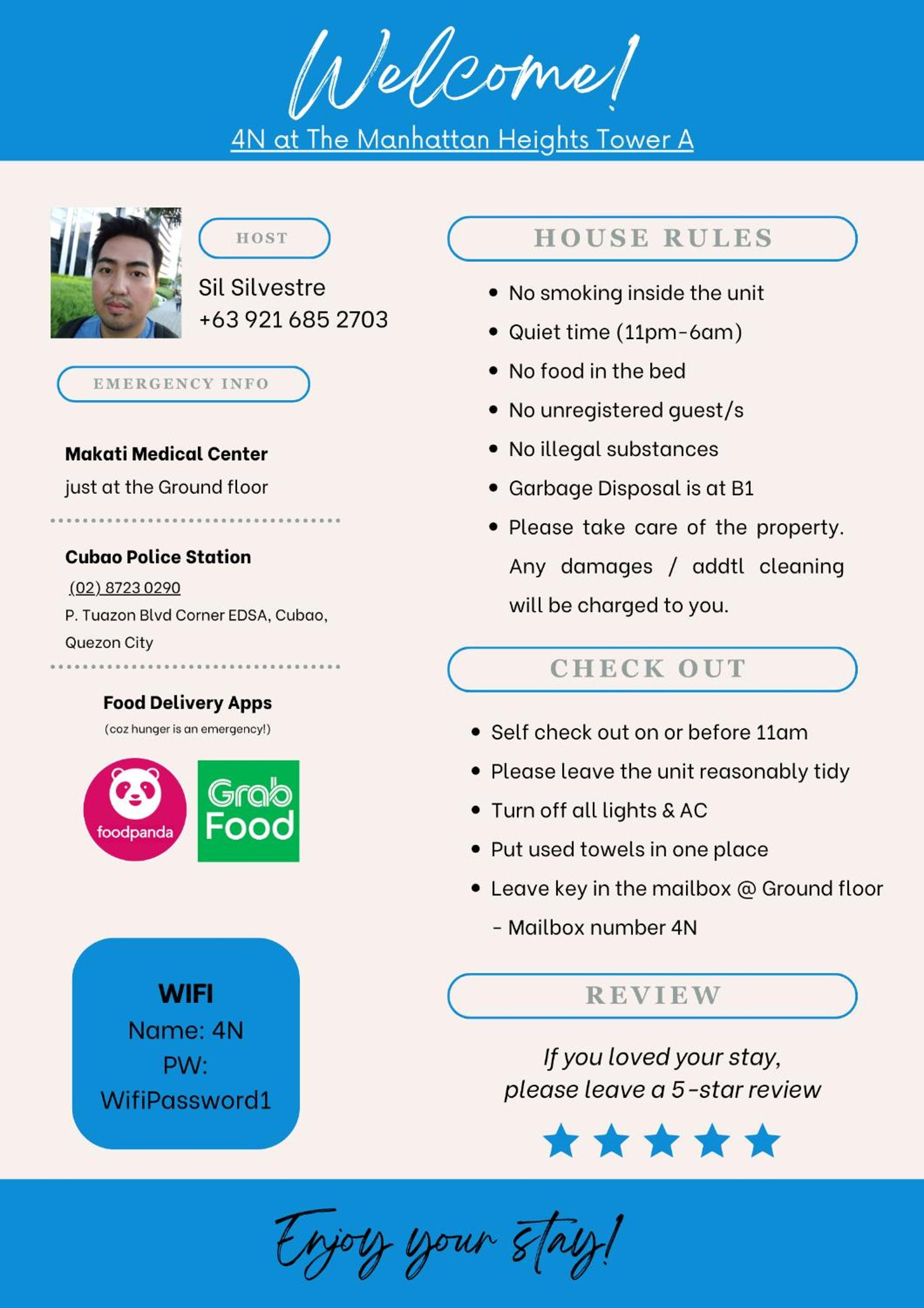 Welcome!

4N at The Manhattan Heights Tower A

HOST

Sil Silvestre
+63 921 685 2703

EMERGENCY INFO

Makati Medical Center
just at the Ground floor

Cubao Police Station
(02) 8723 0290
P. Tuazon Blvd Corner EDSA, Cubao, Quezon City

Food Delivery Apps
(coz hunger is an emergency!)

foodpanda

Grab Food

WIFI
Name: 4N
PW:
WifiPassword1

HOUSE RULES

• No smoking inside the unit
• Quiet time (11pm-6am)
• No food in the bed
• No unregistered guest/s
• No illegal substances
• Garbage Disposal is at B1
• Please take care of the property. Any damages / addtl cleaning will be charged to you.

CHECK OUT

• Self check out on or before 11am
• Please leave the unit reasonably tidy
• Turn off all lights & AC
• Put used towels in one place
• Leave key in the mailbox @ Ground floor
- Mailbox number 4N

REVIEW

If you loved your stay,
please leave a 5-star review

Enjoy your stay!